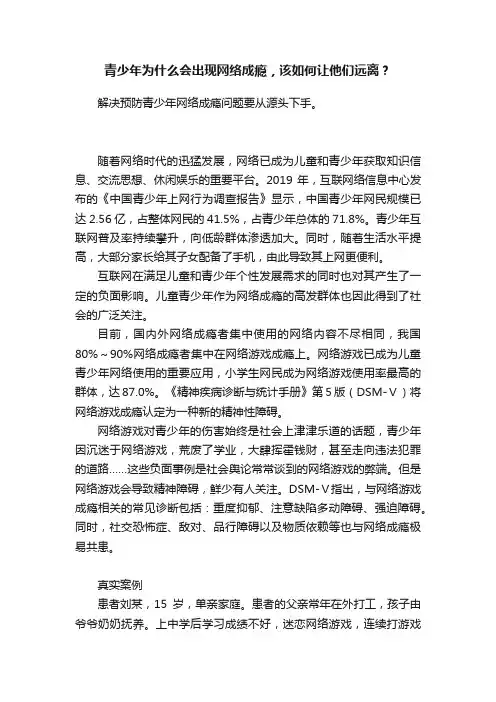 青少年为什么会出现网络成瘾，该如何让他们远离？

解决预防青少年网络成瘾问题要从源头下手。

随着网络时代的迅猛发展，网络已成为儿童和青少年获取知识信息、交流思想、休闲娱乐的重要平台。2019 年，互联网络信息中心发布的《中国青少年上网行为调查报告》显示，中国青少年网民规模已达 2.56 亿，占整体网民的 41.5%，占青少年总体的 71.8%。青少年互联网普及率持续攀升，向低龄群体渗透加大。同时，随着生活水平提高，大部分家长给其子女配备了手机，由此导致其上网更便利。

互联网在满足儿童和青少年个性发展需求的同时也对其产生了一定的负面影响。儿童青少年作为网络成瘾的高发群体也因此得到了社会的广泛关注。

目前，国内外网络成瘾者集中使用的网络内容不尽相同，我国 80%～90%网络成瘾者集中在网络游戏成瘾上。网络游戏已成为儿童青少年网络使用的重要应用，小学生网民成为网络游戏使用率最高的群体，达 87.0%。《精神疾病诊断与统计手册》第 5 版（DSM-V）将网络游戏成瘾认定为一种新的精神性障碍。

网络游戏对青少年的伤害始终是社会上津津乐道的话题，青少年因沉迷于网络游戏，荒废了学业，大肆挥霍钱财，甚至走向违法犯罪的道路……这些负面事例是社会舆论常常谈到的网络游戏的弊端。但是网络游戏会导致精神障碍，鲜少有人关注。DSM-V 指出，与网络游戏成瘾相关的常见诊断包括：重度抑郁、注意缺陷多动障碍、强迫障碍。同时，社交恐怖症、敌对、品行障碍以及物质依赖等也与网络成瘾极易共患。

真实案例

患者刘某，15 岁，单亲家庭。患者的父亲常年在外打工，孩子由爷爷奶奶抚养。上中学后学习成绩不好，迷恋网络游戏，连续打游戏